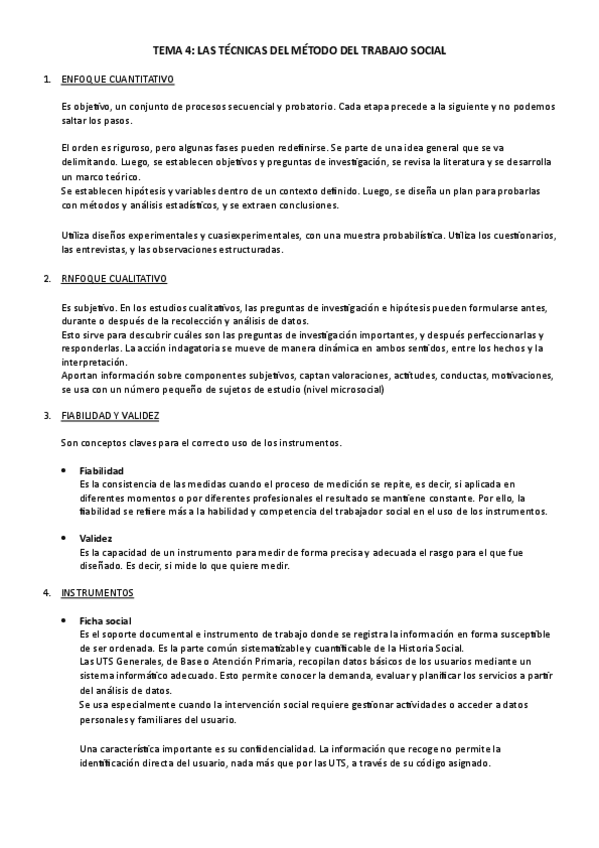 TEMA 4: LAS TÉCNICAS DEL MÉTODO DEL TRABAJO SOCIAL

1. ENFOQUE CUANTITATIVO

Es objetivo, un conjunto de procesos secuencial y probatorio. Cada etapa precede a la siguiente y no podemos saltar los pasos.

El orden es riguroso, pero algunas fases pueden redefinirse. Se parte de una idea general que se va delimitando. Luego, se establecen objetivos y preguntas de investigación, se revisa la literatura y se desarrolla un marco teórico.
Se establecen hipótesis y variables dentro de un contexto definido. Luego, se diseña un plan para probarlas con métodos y análisis estadísticos, y se extraen conclusiones.

Utiliza diseños experimentales y cuasiexperimentales, con una muestra probabilística. Utiliza los cuestionarios, las entrevistas, y las observaciones estructuradas.

2. RNFOQUE CUALITATIVO

Es subjetivo. En los estudios cualitativos, las preguntas de investigación e hipótesis pueden formularse antes, durante o después de la recolección y análisis de datos.
Esto sirve para descubrir cuáles son las preguntas de investigación importantes, y después perfeccionarlas y responderlas. La acción indagatoria se mueve de manera dinámica en ambos sentidos, entre los hechos y la interpretación.
Aportan información sobre componentes subjetivos, captan valoraciones, actitudes, conductas, motivaciones, se usa con un número pequeño de sujetos de estudio (nivel microsocial)

3. FIABILIDAD Y VALIDEZ

Son conceptos claves para el correcto uso de los instrumentos.

• Fiabilidad
Es la consistencia de las medidas cuando el proceso de medición se repite, es decir, si aplicada en diferentes momentos o por diferentes profesionales el resultado se mantiene constante. Por ello, la fiabilidad se refiere más a la habilidad y competencia del trabajador social en el uso de los instrumentos.

• Validez
Es la capacidad de un instrumento para medir de forma precisa y adecuada el rasgo para el que fue diseñado. Es decir, si mide lo que quiere medir.

4. INSTRUMENTOS

• Ficha social
Es el soporte documental e instrumento de trabajo donde se registra la información en forma susceptible de ser ordenada. Es la parte común sistematizable y cuantificable de la Historia Social.
Las UTS Generales, de Base o Atención Primaria, recopilan datos básicos de los usuarios mediante un sistema informático adecuado. Esto permite conocer la demanda, evaluar y planificar los servicios a partir del análisis de datos.
Se usa especialmente cuando la intervención social requiere gestionar actividades o acceder a datos personales y familiares del usuario.

Una característica importante es su confidencialidad. La información que recoge no permite la identificación directa del usuario, nada más que por las UTS, a través de su código asignado.